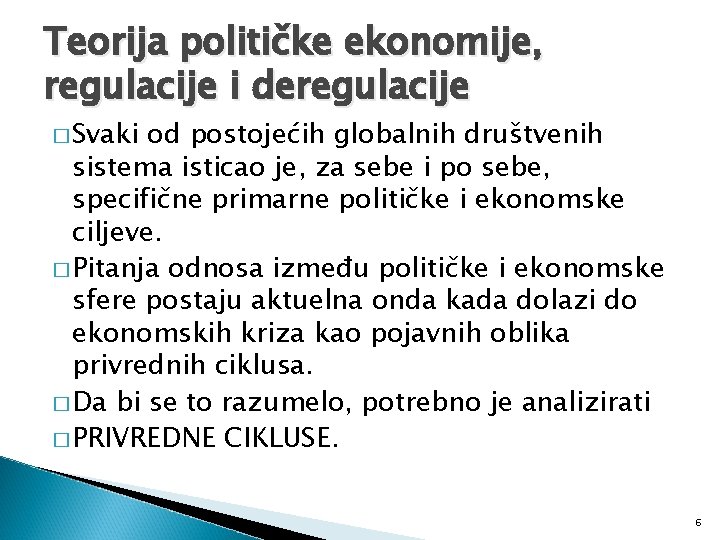 Teorija političke ekonomije, regulacije i deregulacije

□ Svaki od postojećih globalnih društvenih sistema isticao je, za sebe i po sebe, specifične primarne političke i ekonomske ciljeve.

□ Pitanja odnosa između političke i ekonomske sfere postaju aktuelna onda kada dolazi do ekonomskih kriza kao pojavnih oblika privrednih ciklusa.

□ Da bi se to razumelo, potrebno je analizirati

□ PRIVREDNE CIKLUSE.

6